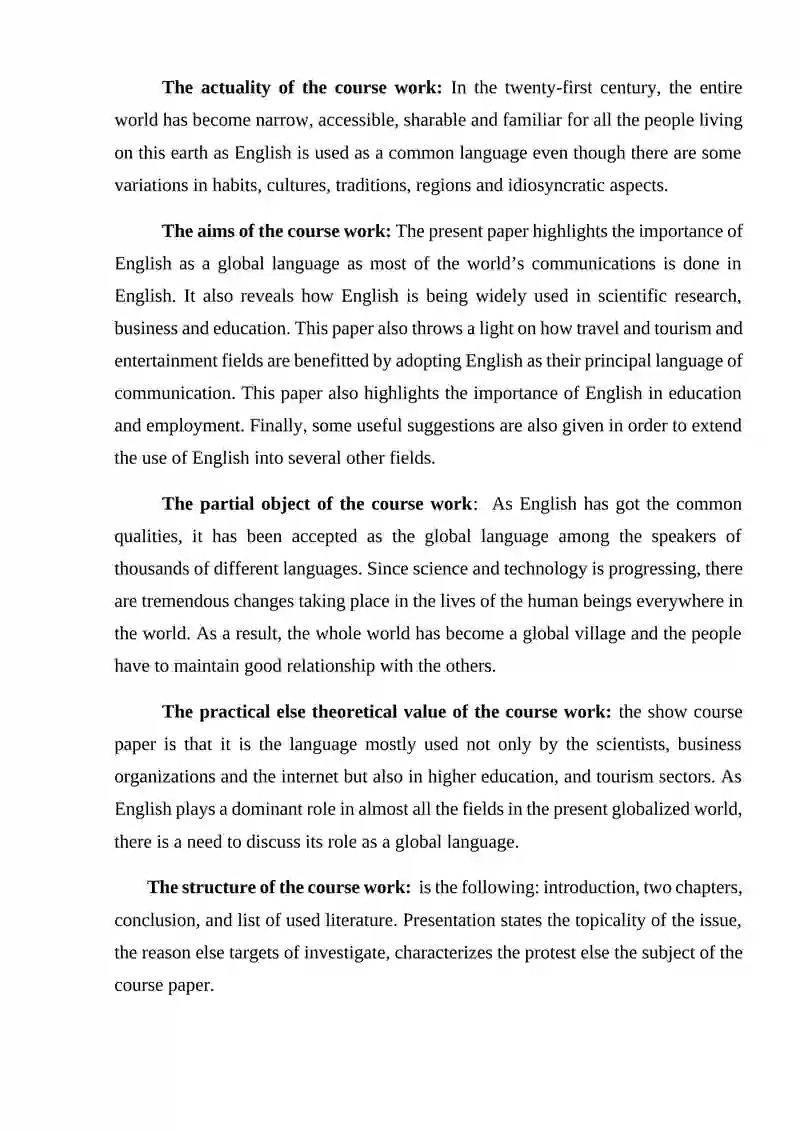 The actuality of the course work: In the twenty-first century, the entire world has become narrow, accessible, sharable and familiar for all the people living on this earth as English is used as a common language even though there are some variations in habits, cultures, traditions, regions and idiosyncratic aspects.

The aims of the course work: The present paper highlights the importance of English as a global language as most of the world's communications is done in English. It also reveals how English is being widely used in scientific research, business and education. This paper also throws a light on how travel and tourism and entertainment fields are benefitted by adopting English as their principal language of communication. This paper also highlights the importance of English in education and employment. Finally, some useful suggestions are also given in order to extend the use of English into several other fields.

The partial object of the course work: As English has got the common qualities, it has been accepted as the global language among the speakers of thousands of different languages. Since science and technology is progressing, there are tremendous changes taking place in the lives of the human beings everywhere in the world. As a result, the whole world has become a global village and the people have to maintain good relationship with the others.

The practical else theoretical value of the course work: the show course paper is that it is the language mostly used not only by the scientists, business organizations and the internet but also in higher education, and tourism sectors. As English plays a dominant role in almost all the fields in the present globalized world, there is a need to discuss its role as a global language.

The structure of the course work: is the following: introduction, two chapters, conclusion, and list of used literature. Presentation states the topicality of the issue, the reason else targets of investigate, characterizes the protest else the subject of the course paper.